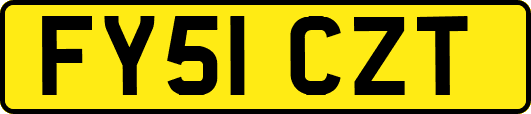 FY51 CZT